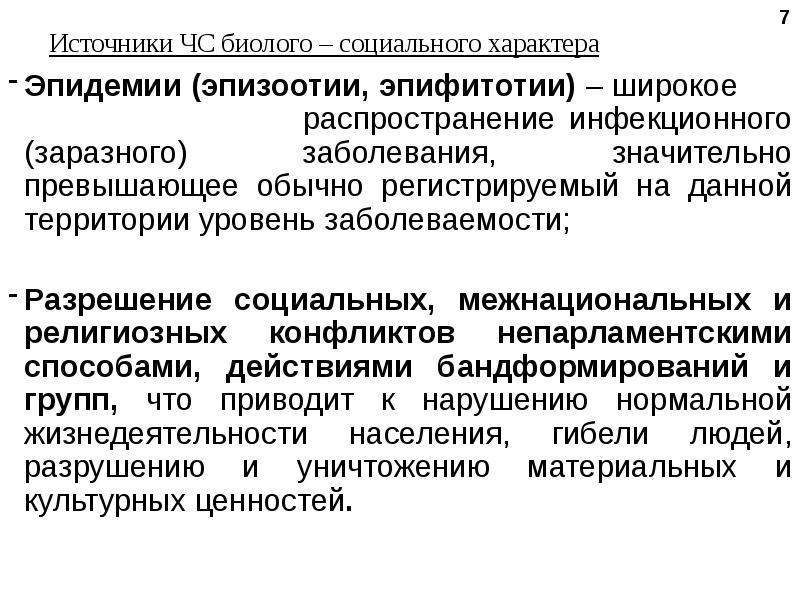 7

Источники ЧС биолого – социального характера

- Эпидемии (эпизоотии, эпифитотии) – широкое распространение инфекционного (заразного) заболевания, значительно превышающее обычно регистрируемый на данной территории уровень заболеваемости;

- Разрешение социальных, межнациональных и религиозных конфликтов непарламентскими способами, действиями бандформирований и групп, что приводит к нарушению нормальной жизнедеятельности населения, гибели людей, разрушению и уничтожению материальных и культурных ценностей.